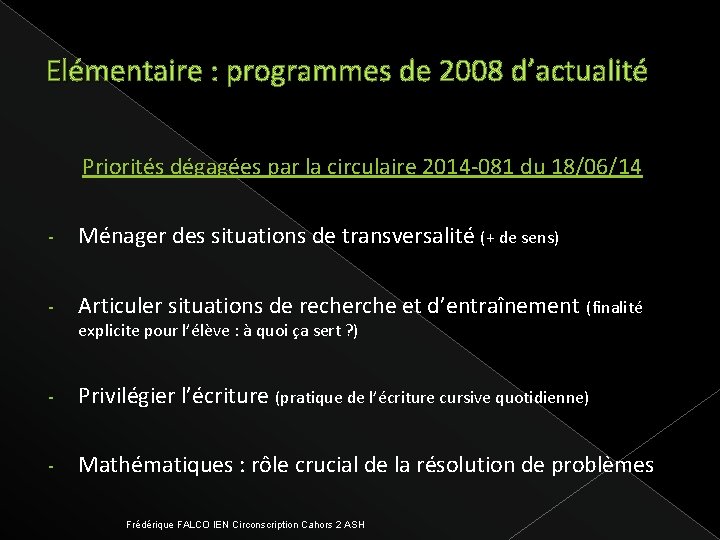 Elémentaire : programmes de 2008 d’actualité

Priorités dégagées par la circulaire 2014-081 du 18/06/14

- Ménager des situations de transversalité (+ de sens)

- Articuler situations de recherche et d’entraînement (finalité explicite pour l’élève : à quoi ça sert ?)

- Privilégier l’écriture (pratique de l’écriture cursive quotidienne)

- Mathématiques : rôle crucial de la résolution de problèmes

Frédérique FALCO IEN Circonscription Cahors 2 ASH